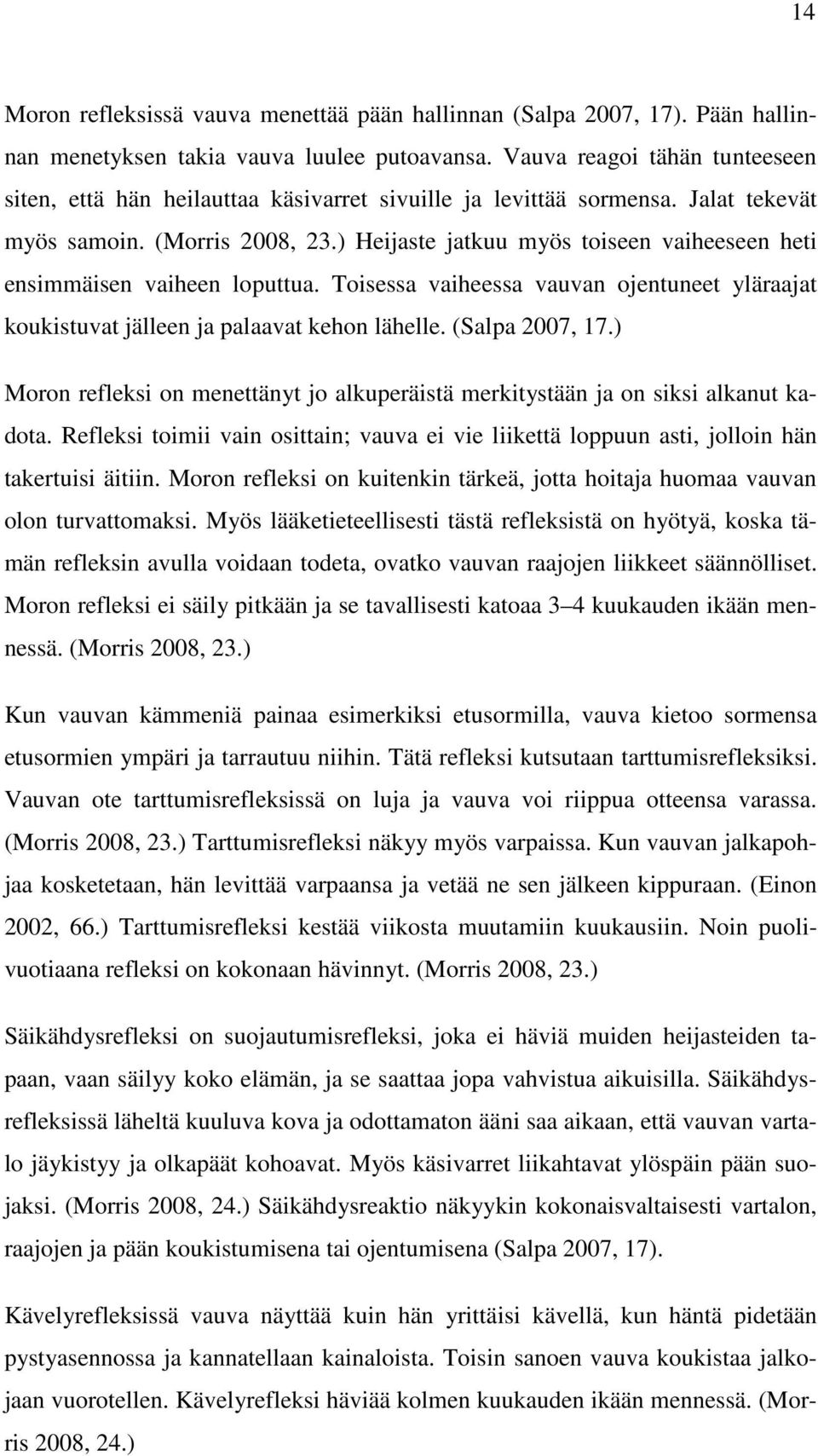 14

Moron refleksissä vauva menettää pään hallinnan (Salpa 2007, 17). Pään hallinnan menetyksen takia vauva luulee putoavansa. Vauva reagoi tähän tunteeseen siten, että hän heilauttaa käsivarret sivuille ja levittää sormensa. Jalat tekevät myös samoin. (Morris 2008, 23.) Heijaste jatkuu myös toiseen vaiheeseen heti ensimmäisen vaiheen loputtua. Toisessa vaiheessa vauvan ojentuneet yläraajat koukistuvat jälleen ja palaavat kehon lähelle. (Salpa 2007, 17.)

Moron refleksi on menettänyt jo alkuperäistä merkitystään ja on siksi alkanut kadota. Refleksi toimii vain osittain; vauva ei vie liikettä loppuun asti, jolloin hän takertuisi äitiin. Moron refleksi on kuitenkin tärkeä, jotta hoitaja huomaa vauvan olon turvattomaksi. Myös lääketieteellisesti tästä refleksistä on hyötyä, koska tämän refleksin avulla voidaan todeta, ovatko vauvan raajojen liikkeet säännölliset. Moron refleksi ei säily pitkään ja se tavallisesti katoaa 3 4 kuukauden ikään mennessä. (Morris 2008, 23.)

Kun vauvan kämmeniä painaa esimerkiksi etusormilla, vauva kietoo sormensa etusormien ympäri ja tarrautuu niihin. Tätä refleksi kutsutaan tarttumisrefleksiksi. Vauvan ote tarttumisrefleksissä on luja ja vauva voi riippua otteensa varassa. (Morris 2008, 23.) Tarttumisrefleksi näkyy myös varpaissa. Kun vauvan jalkapohjaa kosketetaan, hän levittää varpaansa ja vetää ne sen jälkeen kippuraan. (Einon 2002, 66.) Tarttumisrefleksi kestää viikosta muutamiin kuukausiin. Noin puolivuotiaana refleksi on kokonaan hävinnyt. (Morris 2008, 23.)

Säikähdysrefleksi on suojautumisrefleksi, joka ei häviä muiden heijasteiden tapaan, vaan säilyy koko elämän, ja se saattaa jopa vahvistua aikuisilla. Säikähdysrefleksissä läheltä kuuluva kova ja odottamaton ääni saa aikaan, että vauvan vartalo jäykistyy ja olkapäät kohoavat. Myös käsivarret liikahtavat ylöspäin pään suojaksi. (Morris 2008, 24.) Säikähdysreaktio näkyykin kokonaisvaltaisesti vartalon, raajojen ja pään koukistumisena tai ojentumisena (Salpa 2007, 17).

Kävelyrefleksissä vauva näyttää kuin hän yrittäisi kävellä, kun häntä pidetään pystyasennossa ja kannatellaan kainaloista. Toisin sanoen vauva koukistaa jalkojaan vuorotellen. Kävelyrefleksi häviää kolmen kuukauden ikään mennessä. (Morris 2008, 24.)